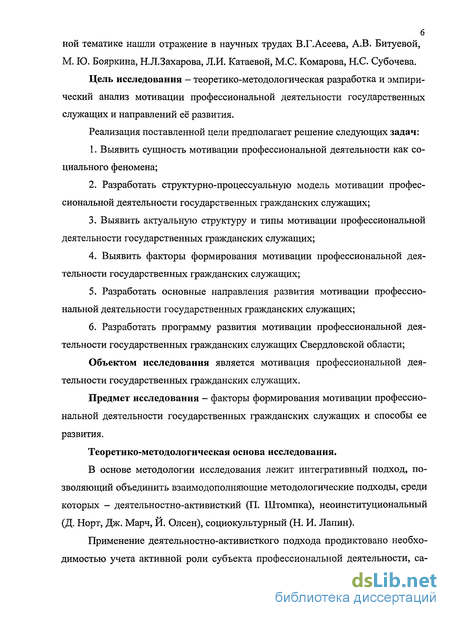 6

ной тематике нашли отражение в научных трудах В.Г.Асеева, А.В. Битуевой, М. Ю. Бояркина, Н.Л.Захарова, Л.И. Катаевой, М.С. Комарова, Н.С. Субочева.

Цель исследования – теоретико-методологическая разработка и эмпирический анализ мотивации профессиональной деятельности государственных служащих и направлений её развития.

Реализация поставленной цели предполагает решение следующих задач:

1. Выявить сущность мотивации профессиональной деятельности как социального феномена;

2. Разработать структурно-процессуальную модель мотивации профессиональной деятельности государственных гражданских служащих;

3. Выявить актуальную структуру и типы мотивации профессиональной деятельности государственных гражданских служащих;

4. Выявить факторы формирования мотивации профессиональной деятельности государственных гражданских служащих;

5. Разработать основные направления развития мотивации профессиональной деятельности государственных гражданских служащих;

6. Разработать программу развития мотивации профессиональной деятельности государственных гражданских служащих Свердловской области;

Объектом исследования является мотивация профессиональной деятельности государственных гражданских служащих.

Предмет исследования – факторы формирования мотивации профессиональной деятельности государственных гражданских служащих и способы ее развития.

Теоретико-методологическая основа исследования.

В основе методологии исследования лежит интегративный подход, позволяющий объединить взаимодополняющие методологические подходы, среди которых – деятельностно-активисткий (П. Штомпка), неоинституциональный (Д. Норт, Дж. Марч, Й. Олсен), социокультурный (Н. И. Лапин).

Применение деятельностно-активисткого подхода продиктовано необходимостью учета активной роли субъекта профессиональной деятельности, са-

dsLib.net
библиотека диссертаций